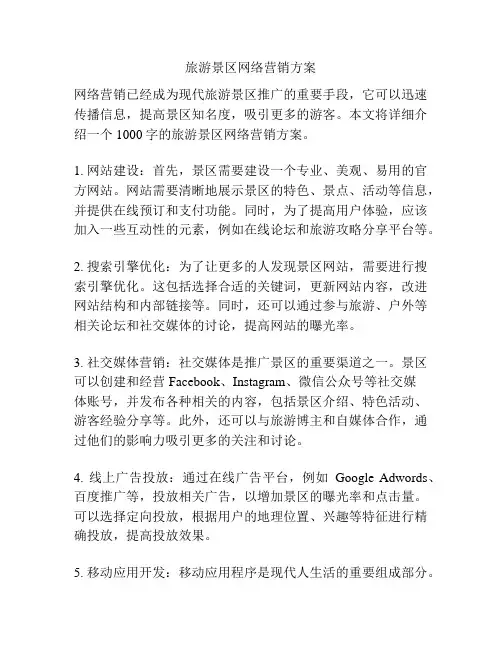 旅游景区网络营销方案

网络营销已经成为现代旅游景区推广的重要手段，它可以迅速传播信息，提高景区知名度，吸引更多的游客。本文将详细介绍一个 1000 字的旅游景区网络营销方案。

1. 网站建设：首先，景区需要建设一个专业、美观、易用的官方网站。网站需要清晰地展示景区的特色、景点、活动等信息，并提供在线预订和支付功能。同时，为了提高用户体验，应该加入一些互动性的元素，例如在线论坛和旅游攻略分享平台等。

2. 搜索引擎优化：为了让更多的人发现景区网站，需要进行搜索引擎优化。这包括选择合适的关键词，更新网站内容，改进网站结构和内部链接等。同时，还可以通过参与旅游、户外等相关论坛和社交媒体的讨论，提高网站的曝光率。

3. 社交媒体营销：社交媒体是推广景区的重要渠道之一。景区可以创建和经营 Facebook、Instagram、微信公众号等社交媒体账号，并发布各种相关的内容，包括景区介绍、特色活动、游客经验分享等。此外，还可以与旅游博主和自媒体合作，通过他们的影响力吸引更多的关注和讨论。

4. 线上广告投放：通过在线广告平台，例如 Google Adwords、百度推广等，投放相关广告，以增加景区的曝光率和点击量。可以选择定向投放，根据用户的地理位置、兴趣等特征进行精确投放，提高投放效果。

5. 移动应用开发：移动应用程序是现代人生活的重要组成部分。